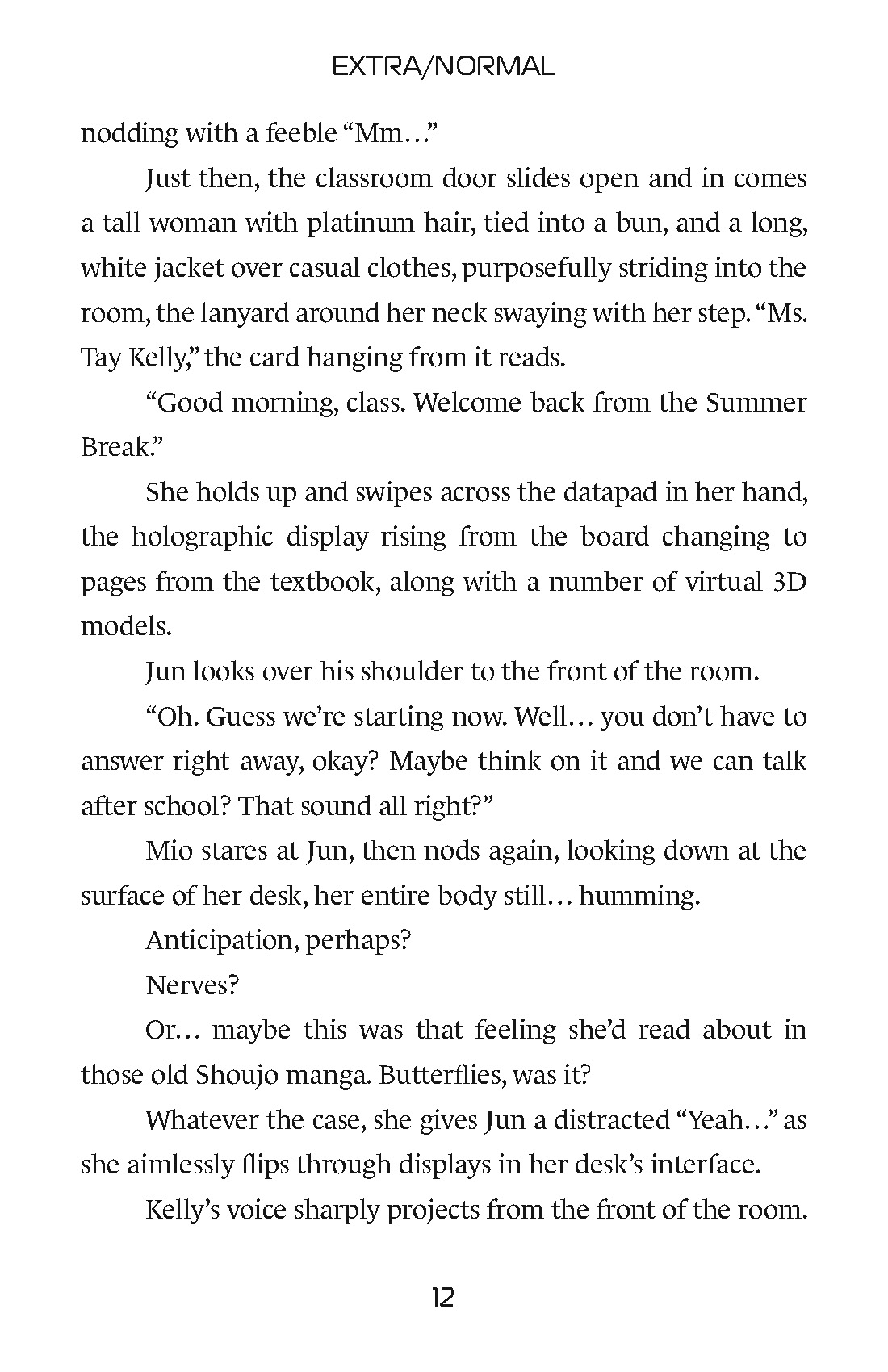 EXTRA/NORMAL

nodding with a feeble "Mm…"

Just then, the classroom door slides open and in comes a tall woman with platinum hair, tied into a bun, and a long, white jacket over casual clothes, purposefully striding into the room, the lanyard around her neck swaying with her step. "Ms. Tay Kelly," the card hanging from it reads.

"Good morning, class. Welcome back from the Summer Break."

She holds up and swipes across the datapad in her hand, the holographic display rising from the board changing to pages from the textbook, along with a number of virtual 3D models.

Jun looks over his shoulder to the front of the room.

"Oh. Guess we're starting now. Well… you don't have to answer right away, okay? Maybe think on it and we can talk after school? That sound all right?"

Mio stares at Jun, then nods again, looking down at the surface of her desk, her entire body still… humming.

Anticipation, perhaps?

Nerves?

Or… maybe this was that feeling she'd read about in those old Shoujo manga. Butterflies, was it?

Whatever the case, she gives Jun a distracted "Yeah…" as she aimlessly flips through displays in her desk's interface.

Kelly's voice sharply projects from the front of the room.

12